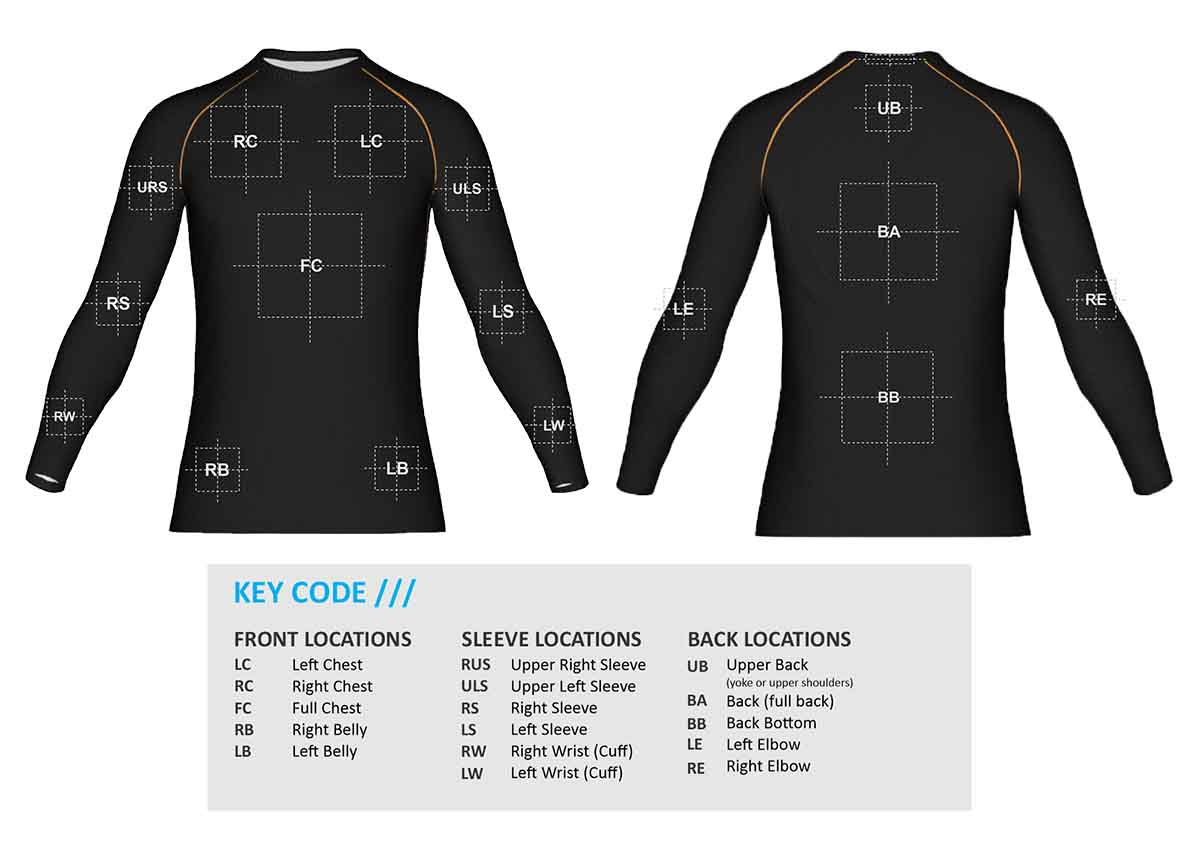 RC LC
URS ULS
FC
RS LS
RW LW
RB LB

UB
BA
LE RE
BB

KEY CODE ///

FRONT LOCATIONS
LC Left Chest
RC Right Chest
FC Full Chest
RB Right Belly
LB Left Belly

SLEEVE LOCATIONS
RUS Upper Right Sleeve
ULS Upper Left Sleeve
RS Right Sleeve
LS Left Sleeve
RW Right Wrist (Cuff)
LW Left Wrist (Cuff)

BACK LOCATIONS
UB Upper Back (yoke or upper shoulders)
BA Back (full back)
BB Back Bottom
LE Left Elbow
RE Right Elbow